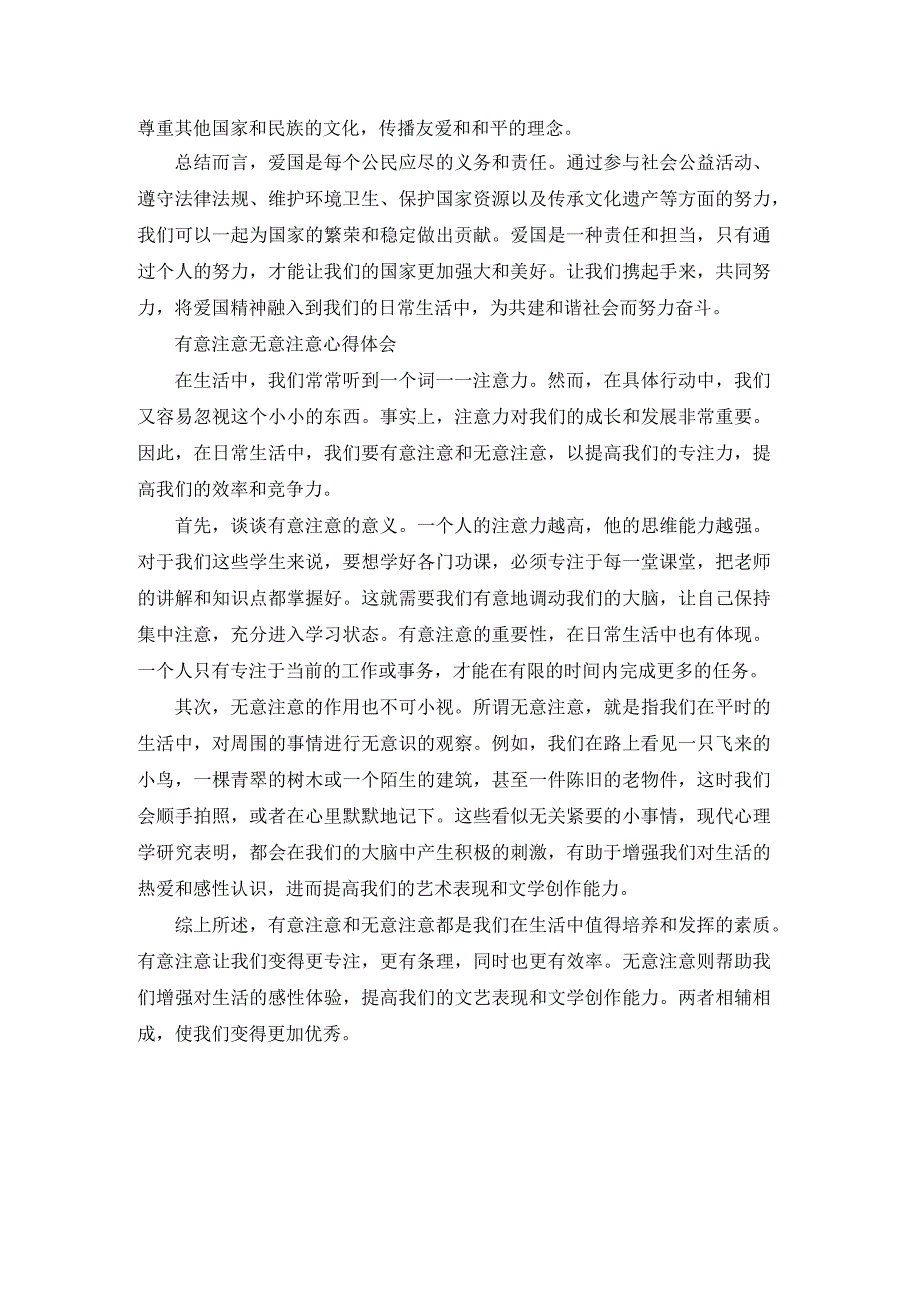 尊重其他国家和民族的文化，传播友爱和和平的理念。

总结而言，爱国是每个公民应尽的义务和责任。通过参与社会公益活动、遵守法律法规、维护环境卫生、保护国家资源以及传承文化遗产等方面的努力，我们可以一起为国家的繁荣和稳定做出贡献。爱国是一种责任和担当，只有通过个人的努力，才能让我们的国家更加强大和美好。让我们携起手来，共同努力，将爱国精神融入到我们的日常生活中，为共建和谐社会而努力奋斗。

有意注意无意注意心得体会

在生活中，我们常常听到一个词一一注意力。然而，在具体行动中，我们又容易忽视这个小小的东西。事实上，注意力对我们的成长和发展非常重要。因此，在日常生活中，我们要有意注意和无意注意，以提高我们的专注力，提高我们的效率和竞争力。

首先，谈谈有意注意的意义。一个人的注意力越高，他的思维能力越强。对于我们这些学生来说，要想学好各门功课，必须专注于每一堂课堂，把老师的讲解和知识点都掌握好。这就需要我们有意地调动我们的大脑，让自己保持集中注意，充分进入学习状态。有意注意的重要性，在日常生活中也有体现。一个人只有专注于当前的工作或事务，才能在有限的时间内完成更多的任务。

其次，无意注意的作用也不可小视。所谓无意注意，就是指我们在平时的生活中，对周围的事情进行无意识的观察。例如，我们在路上看见一只飞来的小鸟，一棵青翠的树木或一个陌生的建筑，甚至一件陈旧的老物件，这时我们会顺手拍照，或者在心里默默地记下。这些看似无关紧要的小事情，现代心理学研究表明，都会在我们的大脑中产生积极的刺激，有助于增强我们对生活的热爱和感性认识，进而提高我们的艺术表现和文学创作能力。

综上所述，有意注意和无意注意都是我们在生活中值得培养和发挥的素质。有意注意让我们变得更专注，更有条理，同时也更有效率。无意注意则帮助我们增强对生活的感性体验，提高我们的文艺表现和文学创作能力。两者相辅相成，使我们变得更加优秀。